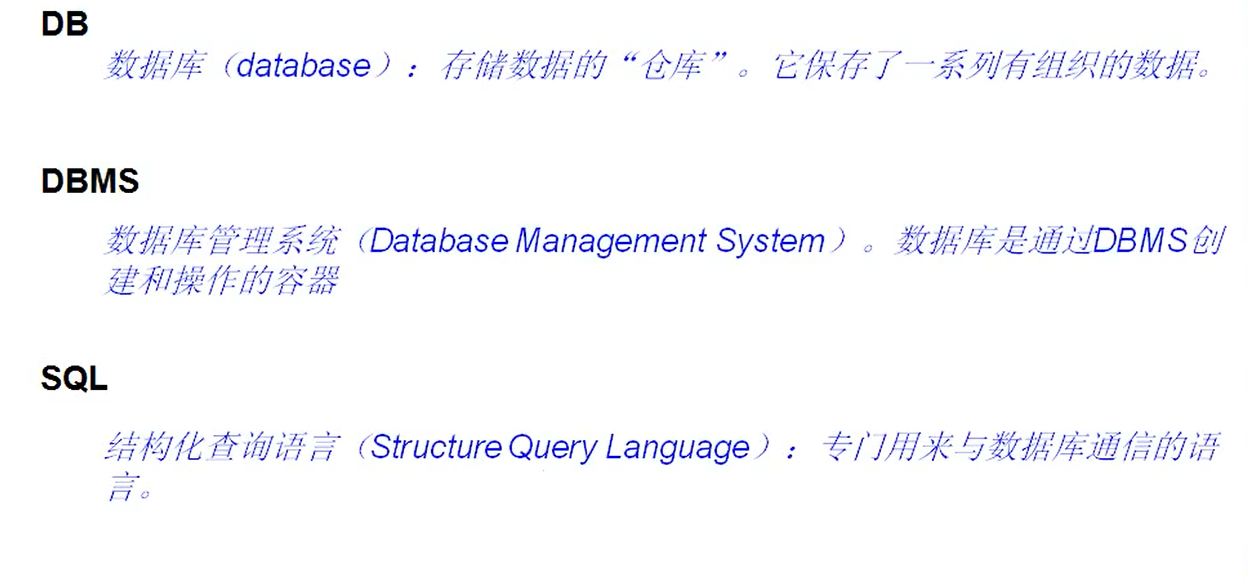 DB

数据库（database）：存储数据的“仓库”。它保存了一系列有组织的数据。

DBMS

数据库管理系统（Database Management System）。数据库是通过DBMS创建和操作的容器

SQL

结构化查询语言（Structure Query Language）：专门用来与数据库通信的语言。